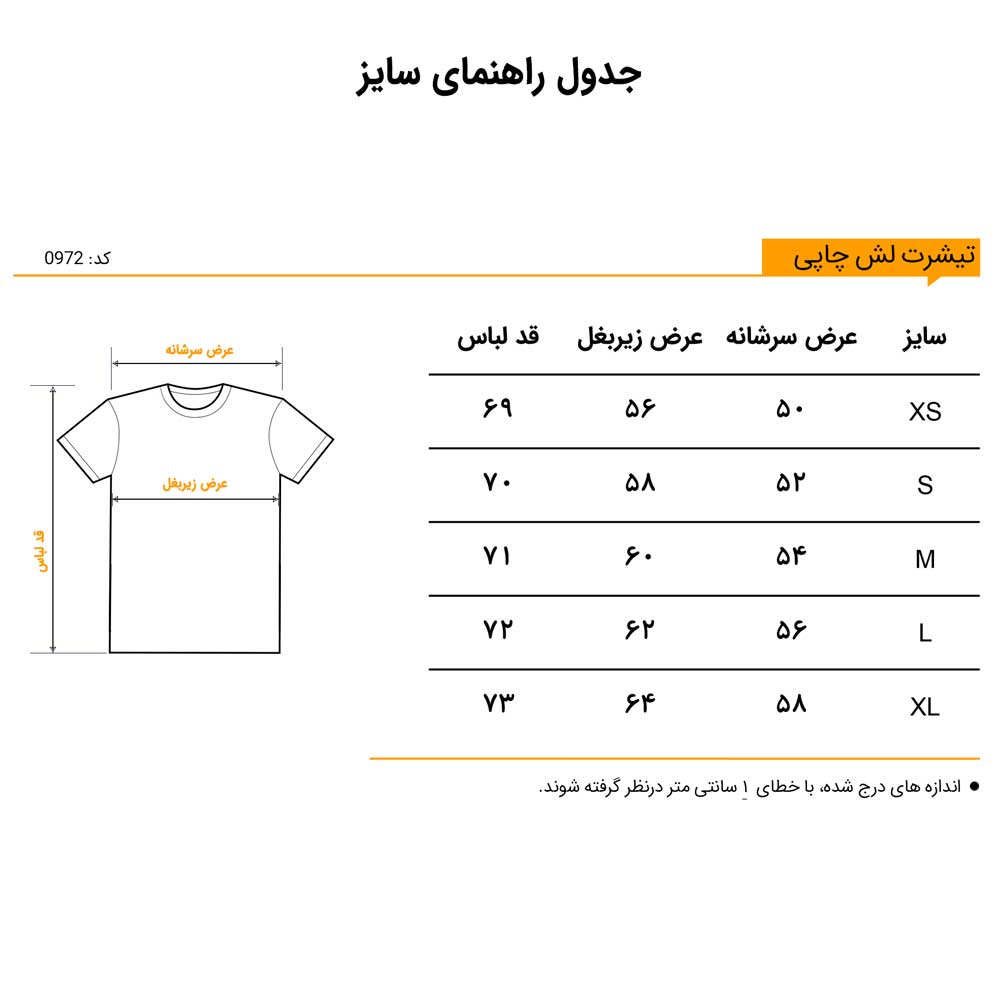 جدول راهنمای سایز

تیشرت لش چاپی

کد: 0972

| سایز | عرض سرشانه | عرض زیربغل | قد لباس |
|---|---|---|---|
| XS | ۵۰ | ۵۶ | ۶۹ |
| S | ۵۲ | ۵۸ | ۷۰ |
| M | ۵۴ | ۶۰ | ۷۱ |
| L | ۵۶ | ۶۲ | ۷۲ |
| XL | ۵۸ | ۶۴ | ۷۳ |

عرض سرشانه
عرض زیربغل
قد لباس

● اندازه های درج شده، با خطای ۱ سانتی متر درنظر گرفته شوند.